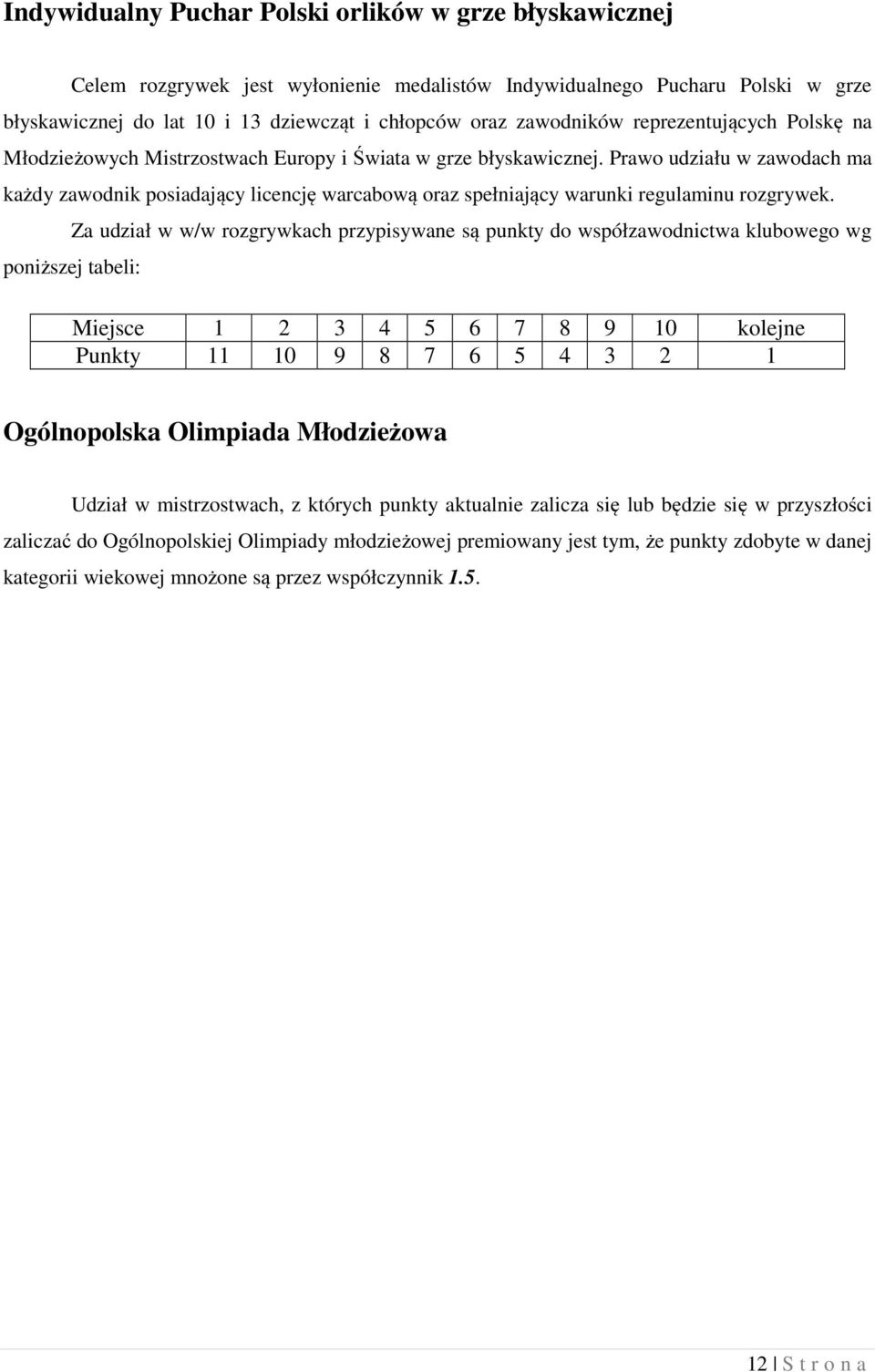 Indywidualny Puchar Polski orlików w grze błyskawicznej

Celem rozgrywek jest wyłonienie medalistów Indywidualnego Pucharu Polski w grze błyskawicznej do lat 10 i 13 dziewcząt i chłopców oraz zawodników reprezentujących Polskę na Młodzieżowych Mistrzostwach Europy i Świata w grze błyskawicznej. Prawo udziału w zawodach ma każdy zawodnik posiadający licencję warcabową oraz spełniający warunki regulaminu rozgrywek.

Za udział w w/w rozgrywkach przypisywane są punkty do współzawodnictwa klubowego wg poniższej tabeli:

| Miejsce | 1 | 2 | 3 | 4 | 5 | 6 | 7 | 8 | 9 | 10 | kolejne |
|---|---|---|---|---|---|---|---|---|---|---|---|
| Punkty | 11 | 10 | 9 | 8 | 7 | 6 | 5 | 4 | 3 | 2 | 1 |

Ogólnopolska Olimpiada Młodzieżowa

Udział w mistrzostwach, z których punkty aktualnie zalicza się lub będzie się w przyszłości zaliczać do Ogólnopolskiej Olimpiady młodzieżowej premiowany jest tym, że punkty zdobyte w danej kategorii wiekowej mnożone są przez współczynnik 1.5.

12 | S t r o n a